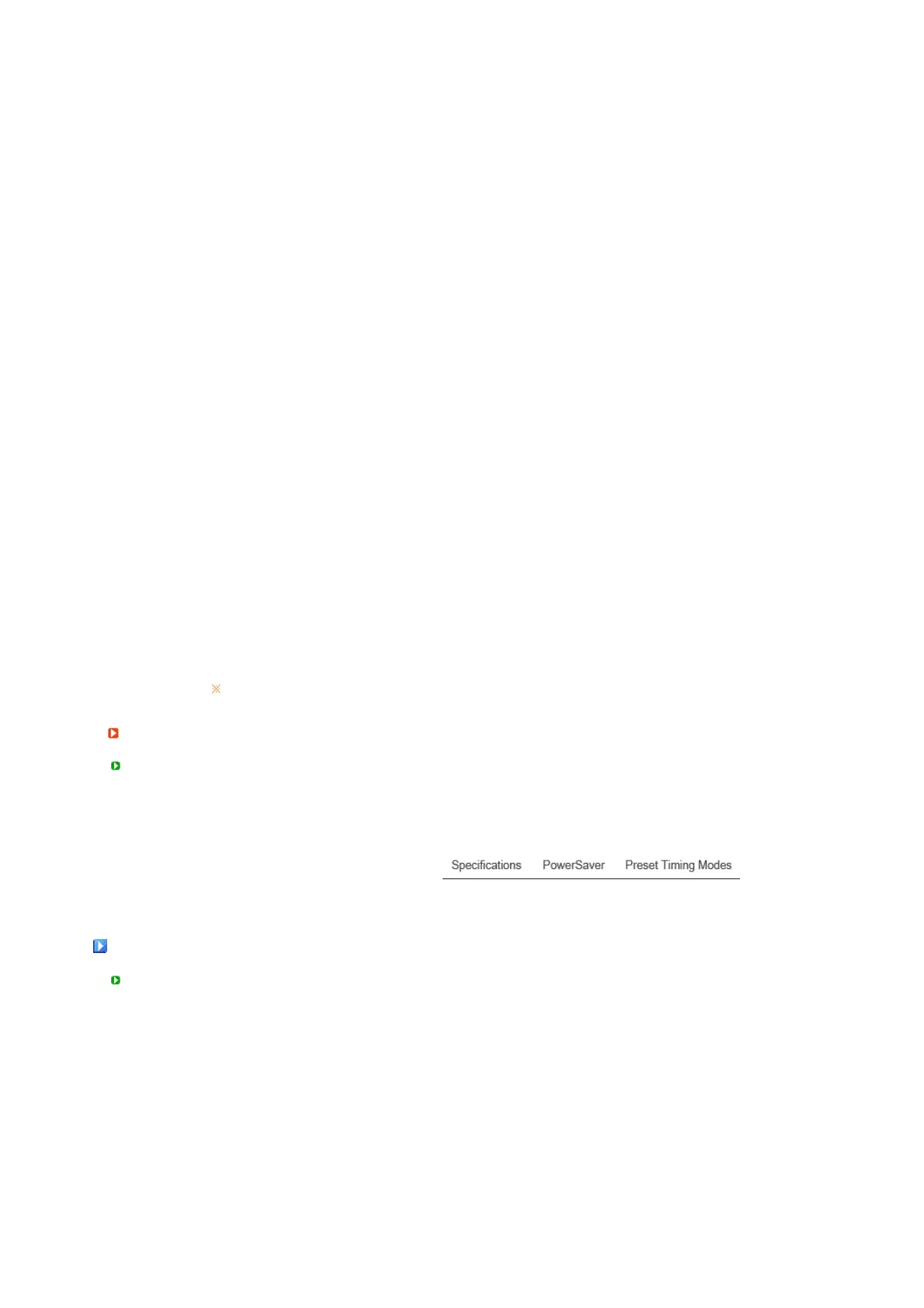 Specifications PowerSaver Preset Timing Modes